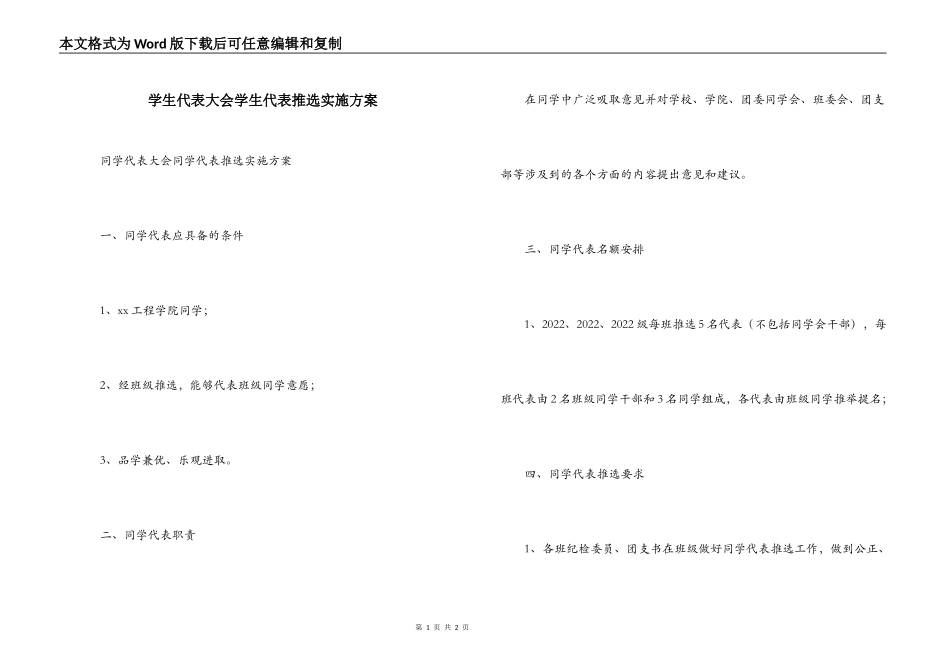 本文格式为Word版下载后可任意编辑和复制

学生代表大会学生代表推选实施方案

同学代表大会同学代表推选实施方案

一、同学代表应具备的条件

1、xx工程学院同学；

2、经班级推选，能够代表班级同学意愿；

3、品学兼优、乐观进取。

二、同学代表职责

在同学中广泛吸取意见并对学校、学院、团委同学会、班委会、团支部等涉及到的各个方面的内容提出意见和建议。

三、同学代表名额安排

1、2022、2022、2022级每班推选5名代表（不包括同学会干部），每班代表由2名班级同学干部和3名同学组成，各代表由班级同学推举提名；

四、同学代表推选要求

1、各班纪检委员、团支书在班级做好同学代表推选工作，做到公正、

第 1 页 共 2 页